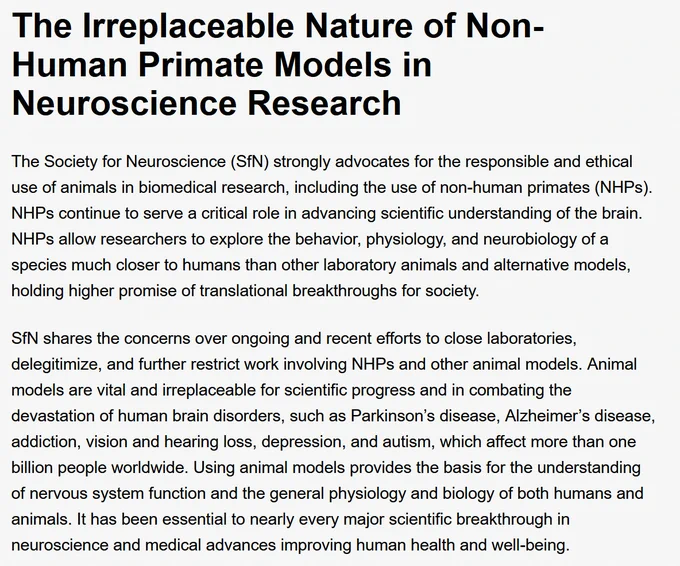 The Irreplaceable Nature of Non-Human Primate Models in Neuroscience Research

The Society for Neuroscience (SfN) strongly advocates for the responsible and ethical use of animals in biomedical research, including the use of non-human primates (NHPs). NHPs continue to serve a critical role in advancing scientific understanding of the brain. NHPs allow researchers to explore the behavior, physiology, and neurobiology of a species much closer to humans than other laboratory animals and alternative models, holding higher promise of translational breakthroughs for society.

SfN shares the concerns over ongoing and recent efforts to close laboratories, delegitimize, and further restrict work involving NHPs and other animal models. Animal models are vital and irreplaceable for scientific progress and in combating the devastation of human brain disorders, such as Parkinson's disease, Alzheimer's disease, addiction, vision and hearing loss, depression, and autism, which affect more than one billion people worldwide. Using animal models provides the basis for the understanding of nervous system function and the general physiology and biology of both humans and animals. It has been essential to nearly every major scientific breakthrough in neuroscience and medical advances improving human health and well-being.